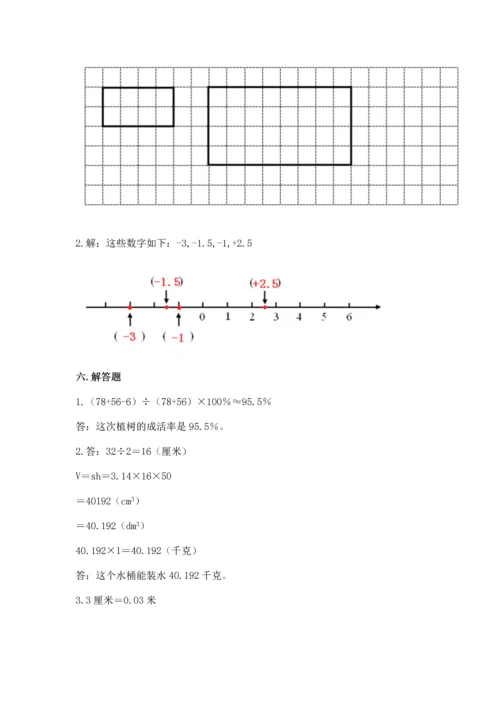 2. 解：这些数字如下：-3, -1.5, -1, +2.5

(-1.5)

(+2.5)

0 1 2 3 4 5 6

( -3 )

( -1 )

六. 解答题

1. （78+56-6）÷（78+56）×100%≈95.5%

答：这次植树的成活率是 95.5%。

2. 答：32÷2＝16（厘米）

V＝sh＝3.14×16×50

＝40192（$cm^3$）

＝40.192（$dm^3$）

40.192×1＝40.192（千克）

答：这个水桶能装水 40.192 千克。

3. 3 厘米＝0.03 米